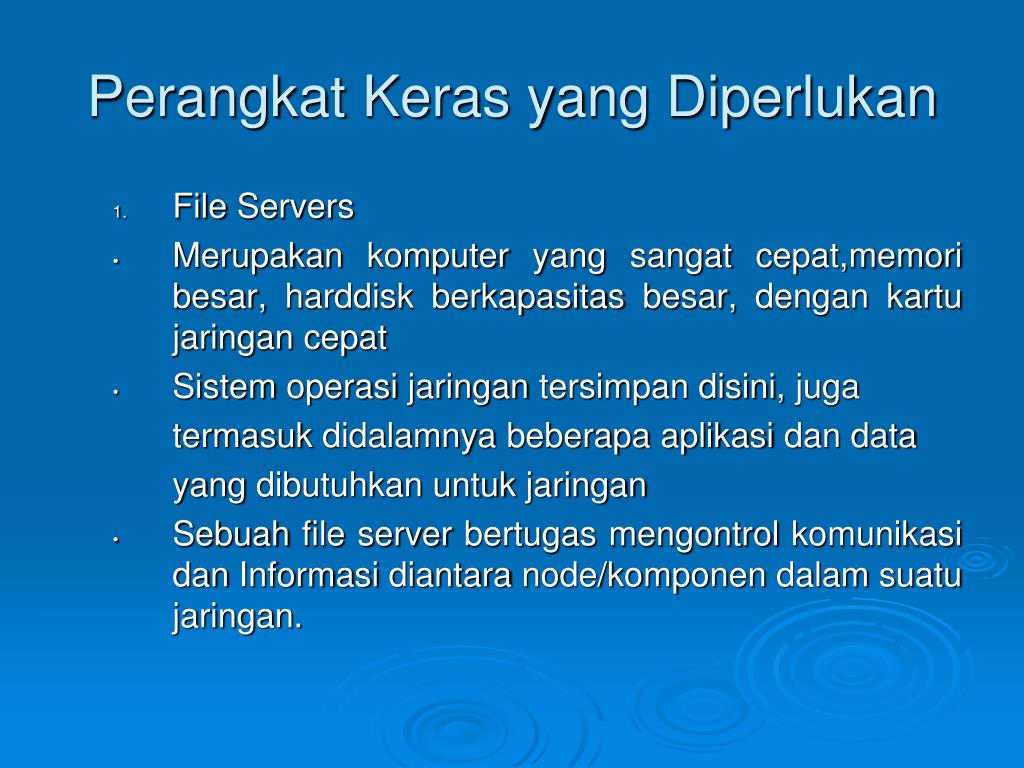 Perangkat Keras yang Diperlukan

1. File Servers

• Merupakan komputer yang sangat cepat,memori besar, harddisk berkapasitas besar, dengan kartu jaringan cepat

• Sistem operasi jaringan tersimpan disini, juga termasuk didalamnya beberapa aplikasi dan data yang dibutuhkan untuk jaringan

• Sebuah file server bertugas mengontrol komunikasi dan Informasi diantara node/komponen dalam suatu jaringan.